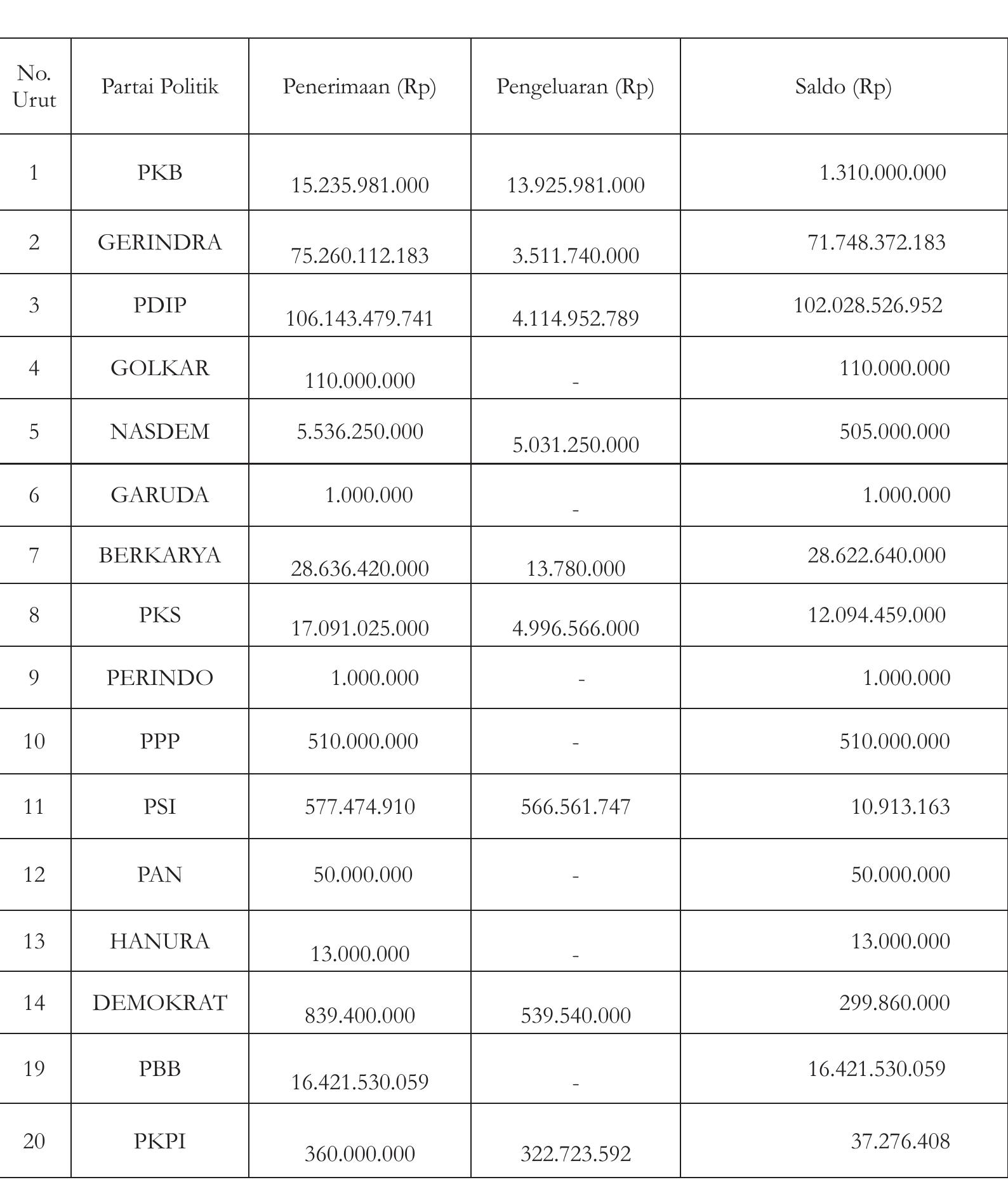 | No. Urut | Partai Politik | Penerimaan (Rp) | Pengeluaran (Rp) | Saldo (Rp) |
|---|---|---|---|---|
| 1 | PKB | 15.235.981.000 | 13.925.981.000 | 1.310.000.000 |
| 2 | GERINDRA | 75.260.112.183 | 3.511.740.000 | 71.748.372.183 |
| 3 | PDIP | 106.143.479.741 | 4.114.952.789 | 102.028.526.952 |
| 4 | GOLKAR | 110.000.000 | - | 110.000.000 |
| 5 | NASDEM | 5.536.250.000 | 5.031.250.000 | 505.000.000 |
| 6 | GARUDA | 1.000.000 | - | 1.000.000 |
| 7 | BERKARYA | 28.636.420.000 | 13.780.000 | 28.622.640.000 |
| 8 | PKS | 17.091.025.000 | 4.996.566.000 | 12.094.459.000 |
| 9 | PERINDO | 1.000.000 | - | 1.000.000 |
| 10 | PPP | 510.000.000 | - | 510.000.000 |
| 11 | PSI | 577.474.910 | 566.561.747 | 10.913.163 |
| 12 | PAN | 50.000.000 | - | 50.000.000 |
| 13 | HANURA | 13.000.000 | - | 13.000.000 |
| 14 | DEMOKRAT | 839.400.000 | 539.540.000 | 299.860.000 |
| 19 | PBB | 16.421.530.059 | - | 16.421.530.059 |
| 20 | PKPI | 360.000.000 | 322.723.592 | 37.276.408 |